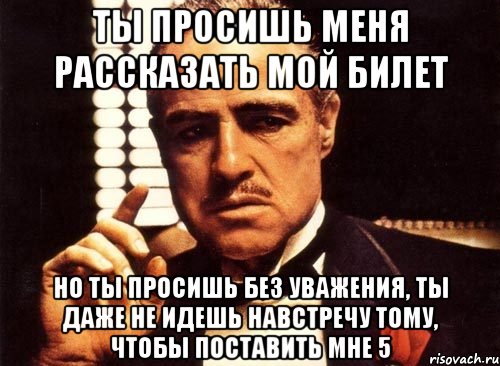 ТЫ ПРОСИШЬ МЕНЯ РАССКАЗАТЬ МОЙ БИЛЕТ

НО ТЫ ПРОСИШЬ БЕЗ УВАЖЕНИЯ, ТЫ ДАЖЕ НЕ ИДЕШЬ НАВСТРЕЧУ ТОМУ, ЧТОБЫ ПОСТАВИТЬ МНЕ 5

risovach.ru